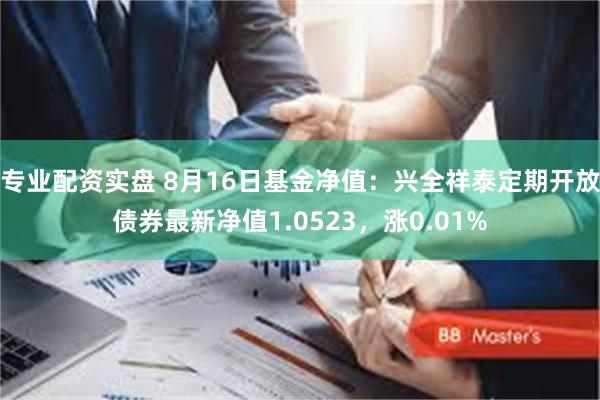 专业配资实盘 8月16日基金净值：兴全祥泰定期开放债券最新净值1.0523，涨0.01%

BB Master's